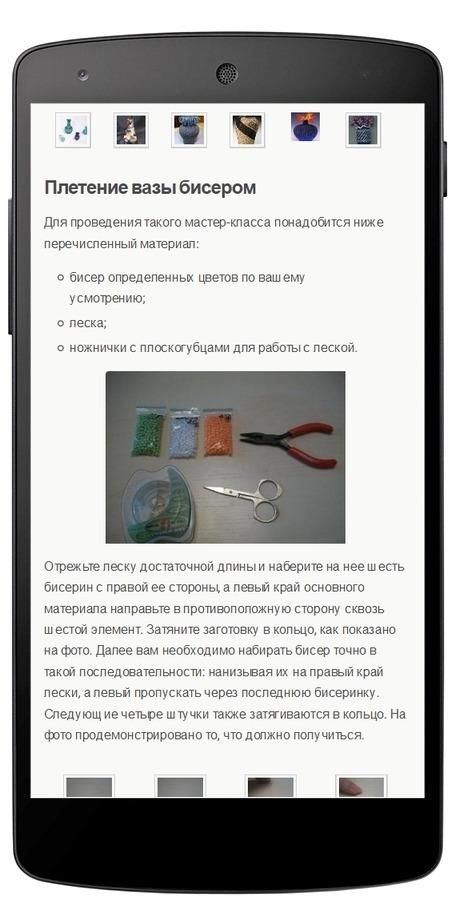 Плетение вазы бисером

Для проведения такого мастер-класса понадобится ниже перечисленный материал:

- бисер определенных цветов по вашему усмотрению;
- леска;
- ножнички с плоскогубцами для работы с леской.

Отрежьте леску достаточной длины и наберите на нее шесть бисерин с правой ее стороны, а левый край основного материала направьте в противоположную сторону сквозь шестой элемент. Затяните заготовку в кольцо, как показано на фото. Далее вам необходимо набирать бисер точно в такой последовательности: нанизывая их на правый край лески, а левый пропускать через последнюю бисеринку. Следующие четыре штучки также затягиваются в кольцо. На фото продемонстрировано то, что должно получиться.